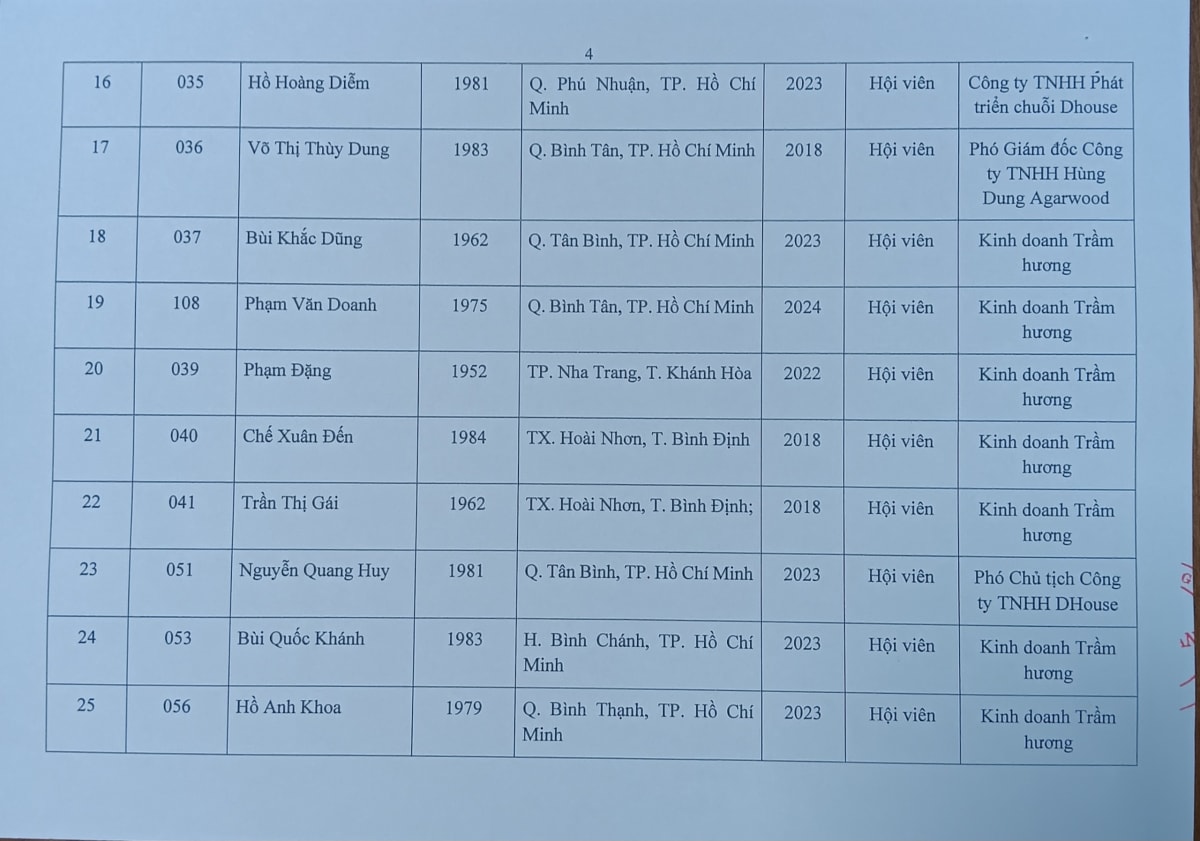 4

| 16 | 035 | Hồ Hoàng Diễm | 1981 | Q. Phú Nhuận, TP. Hồ Chí Minh | 2023 | Hội viên | Công ty TNHH Phát triển chuỗi Dhouse |
|---|---|---|---|---|---|---|---|
| 17 | 036 | Võ Thị Thùy Dung | 1983 | Q. Bình Tân, TP. Hồ Chí Minh | 2018 | Hội viên | Phó Giám đốc Công ty TNHH Hùng Dung Agarwood |
| 18 | 037 | Bùi Khắc Dũng | 1962 | Q. Tân Bình, TP. Hồ Chí Minh | 2023 | Hội viên | Kinh doanh Trầm hương |
| 19 | 108 | Phạm Văn Doanh | 1975 | Q. Bình Tân, TP. Hồ Chí Minh | 2024 | Hội viên | Kinh doanh Trầm hương |
| 20 | 039 | Phạm Đặng | 1952 | TP. Nha Trang, T. Khánh Hòa | 2022 | Hội viên | Kinh doanh Trầm hương |
| 21 | 040 | Chế Xuân Đến | 1984 | TX. Hoài Nhơn, T. Bình Định | 2018 | Hội viên | Kinh doanh Trầm hương |
| 22 | 041 | Trần Thị Gái | 1962 | TX. Hoài Nhơn, T. Bình Định; | 2018 | Hội viên | Kinh doanh Trầm hương |
| 23 | 051 | Nguyễn Quang Huy | 1981 | Q. Tân Bình, TP. Hồ Chí Minh | 2023 | Hội viên | Phó Chủ tịch Công ty TNHH DHouse |
| 24 | 053 | Bùi Quốc Khánh | 1983 | H. Bình Chánh, TP. Hồ Chí Minh | 2023 | Hội viên | Kinh doanh Trầm hương |
| 25 | 056 | Hồ Anh Khoa | 1979 | Q. Bình Thạnh, TP. Hồ Chí Minh | 2023 | Hội viên | Kinh doanh Trầm hương |